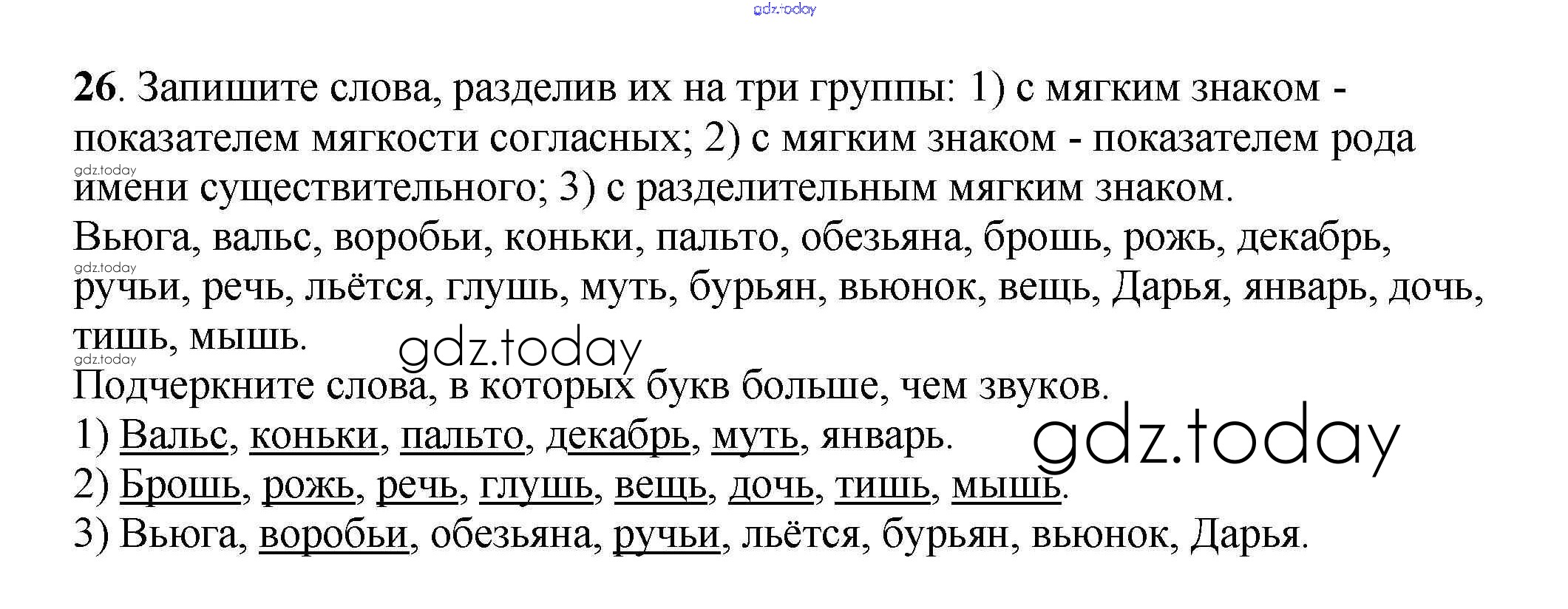 26. Запишите слова, разделив их на три группы: 1) с мягким знаком - показателем мягкости согласных; 2) с мягким знаком - показателем рода имени существительного; 3) с разделительным мягким знаком.

Вьюга, вальс, воробьи, коньки, пальто, обезьяна, брошь, рожь, декабрь, ручьи, речь, льётся, глушь, муть, бурьян, вьюнок, вещь, Дарья, январь, дочь, тишь, мышь.

Подчеркните слова, в которых букв больше, чем звуков.

1) Вальс, коньки, пальто, декабрь, муть, январь.
2) Брошь, рожь, речь, глушь, вещь, дочь, тишь, мышь.
3) Вьюга, воробьи, обезьяна, ручьи, льётся, бурьян, вьюнок, Дарья.

gdz.today